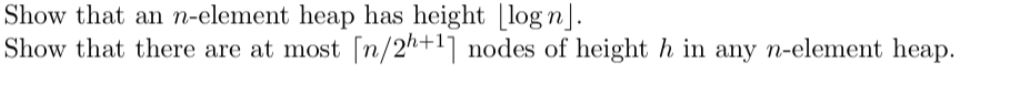 Show that an $n$-element heap has height $\lfloor \log n \rfloor$.
Show that there are at most $\lceil n/2^{h+1} \rceil$ nodes of height $h$ in any $n$-element heap.